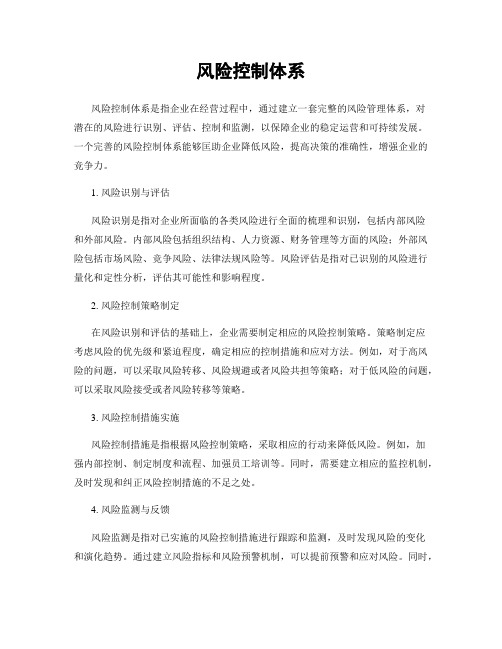 风险控制体系

风险控制体系是指企业在经营过程中，通过建立一套完整的风险管理体系，对潜在的风险进行识别、评估、控制和监测，以保障企业的稳定运营和可持续发展。一个完善的风险控制体系能够匡助企业降低风险，提高决策的准确性，增强企业的竞争力。

1. 风险识别与评估

风险识别是指对企业所面临的各类风险进行全面的梳理和识别，包括内部风险和外部风险。内部风险包括组织结构、人力资源、财务管理等方面的风险；外部风险包括市场风险、竞争风险、法律法规风险等。风险评估是指对已识别的风险进行量化和定性分析，评估其可能性和影响程度。

2. 风险控制策略制定

在风险识别和评估的基础上，企业需要制定相应的风险控制策略。策略制定应考虑风险的优先级和紧迫程度，确定相应的控制措施和应对方法。例如，对于高风险的问题，可以采取风险转移、风险规避或者风险共担等策略；对于低风险的问题，可以采取风险接受或者风险转移等策略。

3. 风险控制措施实施

风险控制措施是指根据风险控制策略，采取相应的行动来降低风险。例如，加强内部控制、制定制度和流程、加强员工培训等。同时，需要建立相应的监控机制，及时发现和纠正风险控制措施的不足之处。

4. 风险监测与反馈

风险监测是指对已实施的风险控制措施进行跟踪和监测，及时发现风险的变化和演化趋势。通过建立风险指标和风险预警机制，可以提前预警和应对风险。同时，